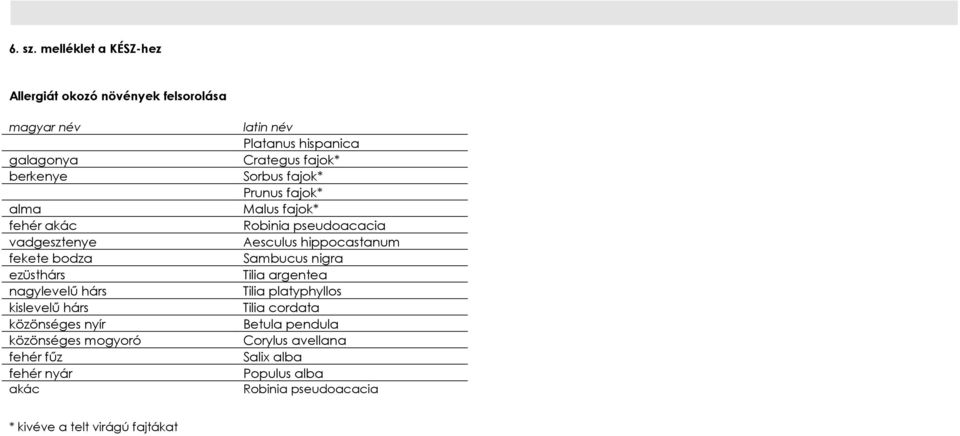 6. sz. melléklet a KÉSZ-hez

Allergiát okozó növények felsorolása

| magyar név | latin név |
|---|---|
| | Platanus hispanica |
| galagonya | Crategus fajok* |
| berkenye | Sorbus fajok* |
| | Prunus fajok* |
| alma | Malus fajok* |
| fehér akác | Robinia pseudoacacia |
| vadgesztenye | Aesculus hippocastanum |
| fekete bodza | Sambucus nigra |
| ezüsthárs | Tilia argentea |
| nagylevelű hárs | Tilia platyphyllos |
| kislevelű hárs | Tilia cordata |
| közönséges nyír | Betula pendula |
| közönséges mogyoró | Corylus avellana |
| fehér fűz | Salix alba |
| fehér nyár | Populus alba |
| akác | Robinia pseudoacacia |

* kivéve a telt virágú fajtákat